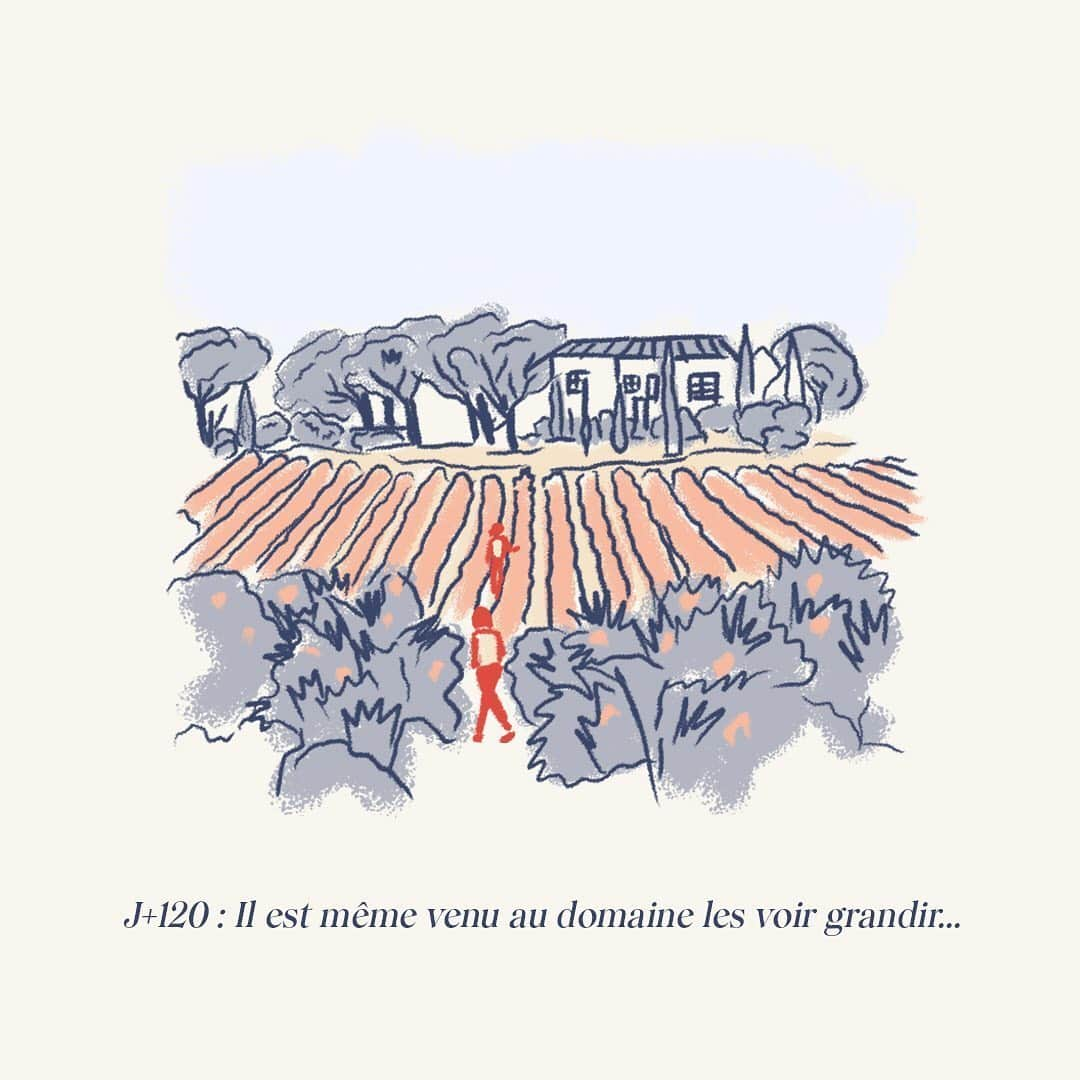 J+120 : Il est même venu au domaine les voir grandir...